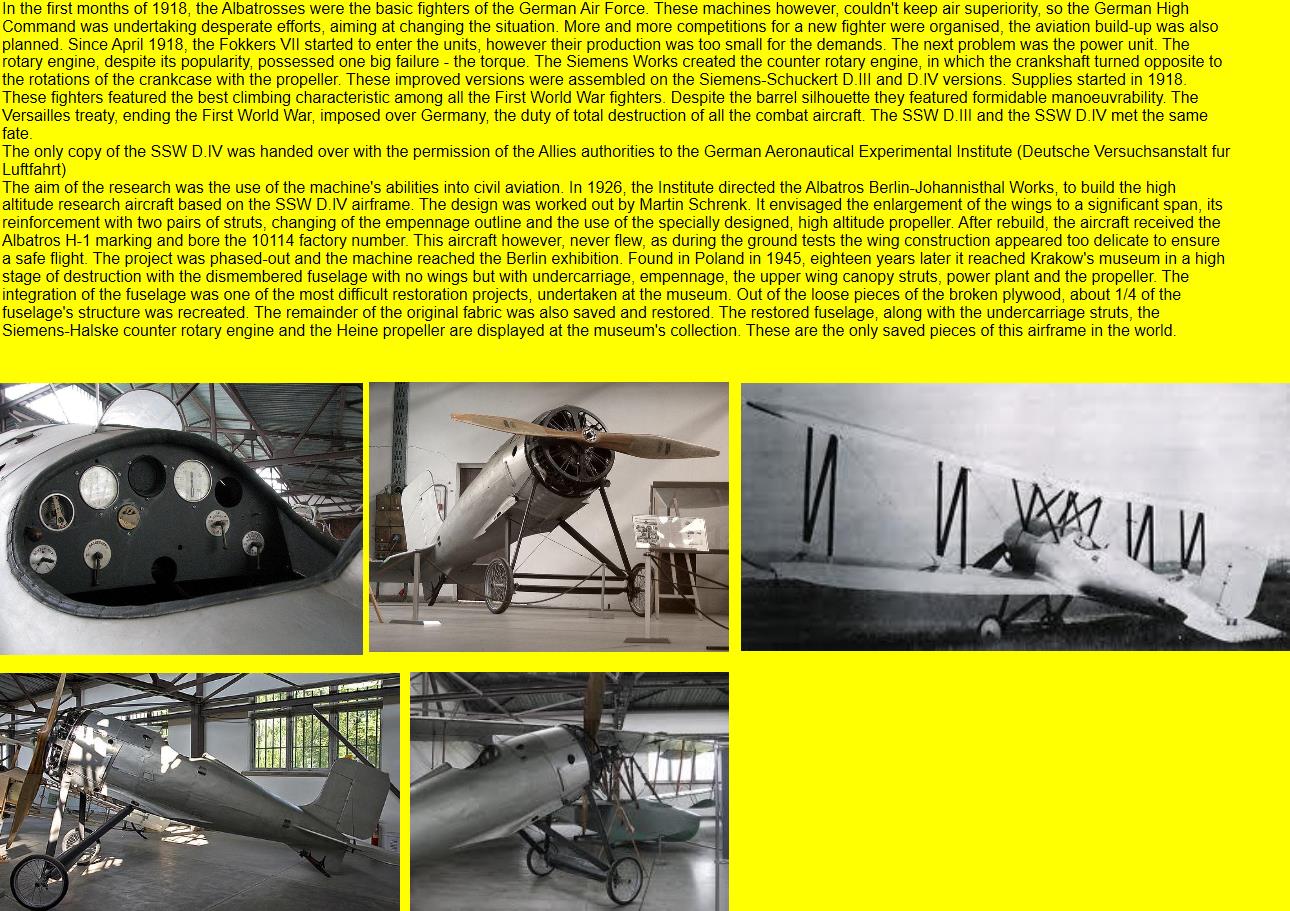 In the first months of 1918, the Albatrosses were the basic fighters of the German Air Force. These machines however, couldn't keep air superiority, so the German High Command was undertaking desperate efforts, aiming at changing the situation. More and more competitions for a new fighter were organised, the aviation build-up was also planned. Since April 1918, the Fokkers VII started to enter the units, however their production was too small for the demands. The next problem was the power unit. The rotary engine, despite its popularity, possessed one big failure - the torque. The Siemens Works created the counter rotary engine, in which the crankshaft turned opposite to the rotations of the crankcase with the propeller. These improved versions were assembled on the Siemens-Schuckert D.III and D.IV versions. Supplies started in 1918. These fighters featured the best climbing characteristic among all the First World War fighters. Despite the barrel silhouette they featured formidable manoeuvrability. The Versailles treaty, ending the First World War, imposed over Germany, the duty of total destruction of all the combat aircraft. The SSW D.III and the SSW D.IV met the same fate.
The only copy of the SSW D.IV was handed over with the permission of the Allies authorities to the German Aeronautical Experimental Institute (Deutsche Versuchsanstalt fur Luftfahrt)
The aim of the research was the use of the machine's abilities into civil aviation. In 1926, the Institute directed the Albatros Berlin-Johannisthal Works, to build the high altitude research aircraft based on the SSW D.IV airframe. The design was worked out by Martin Schrenk. It envisaged the enlargement of the wings to a significant span, its reinforcement with two pairs of struts, changing of the empennage outline and the use of the specially designed, high altitude propeller. After rebuild, the aircraft received the Albatros H-1 marking and bore the 10114 factory number. This aircraft however, never flew, as during the ground tests the wing construction appeared too delicate to ensure a safe flight. The project was phased-out and the machine reached the Berlin exhibition. Found in Poland in 1945, eighteen years later it reached Krakow's museum in a high stage of destruction with the dismembered fuselage with no wings but with undercarriage, empennage, the upper wing canopy struts, power plant and the propeller. The integration of the fuselage was one of the most difficult restoration projects, undertaken at the museum. Out of the loose pieces of the broken plywood, about 1/4 of the fuselage's structure was recreated. The remainder of the original fabric was also saved and restored. The restored fuselage, along with the undercarriage struts, the Siemens-Halske counter rotary engine and the Heine propeller are displayed at the museum's collection. These are the only saved pieces of this airframe in the world.